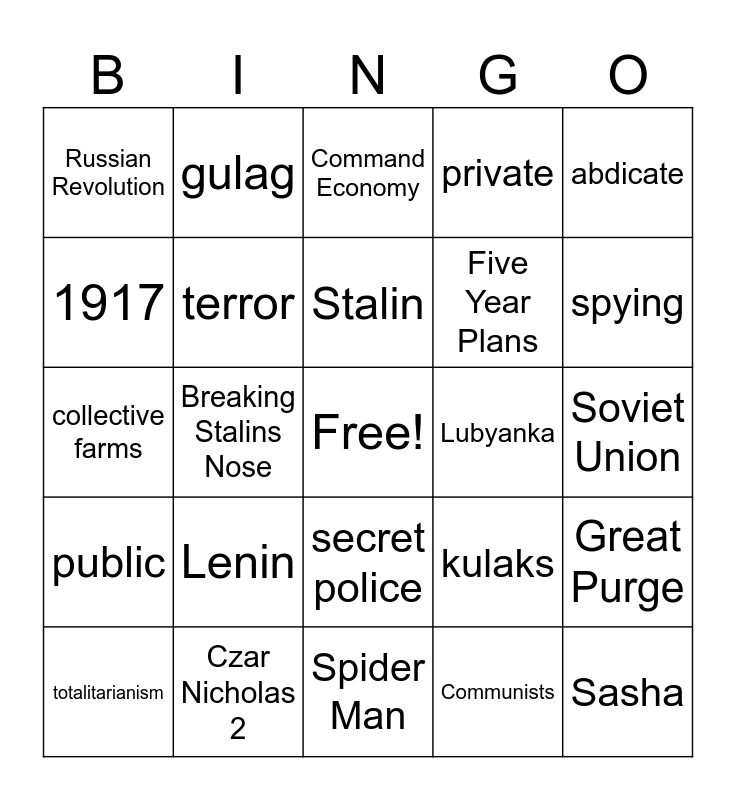 | B | I | N | G | O |
|---|---|---|---|---|
| Russian Revolution | gulag | Command Economy | private | abdicate |
| 1917 | terror | Stalin | Five Year Plans | spying |
| collective farms | Breaking Stalins Nose | Free! | Lubyanka | Soviet Union |
| public | Lenin | secret police | kulaks | Great Purge |
| totalitarianism | Czar Nicholas 2 | Spider Man | Communists | Sasha |